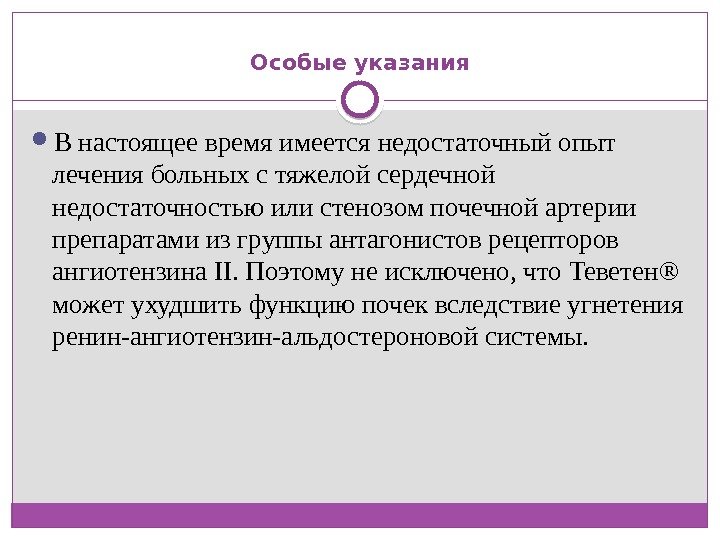 Особые указания

В настоящее время имеется недостаточный опыт лечения больных с тяжелой сердечной недостаточностью или стенозом почечной артерии препаратами из группы антагонистов рецепторов ангиотензина II. Поэтому не исключено, что Теветен® может ухудшить функцию почек вследствие угнетения ренин-ангиотензин-альдостероновой системы.